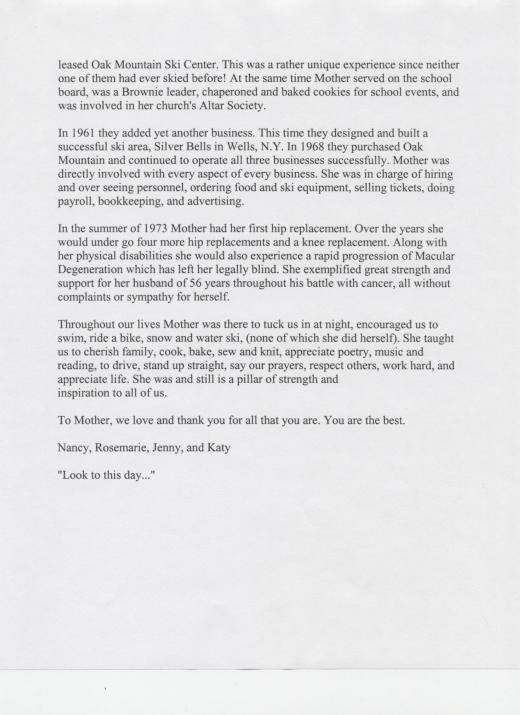 leased Oak Mountain Ski Center. This was a rather unique experience since neither one of them had ever skied before! At the same time Mother served on the school board, was a Brownie leader, chaperoned and baked cookies for school events, and was involved in her church's Altar Society.

In 1961 they added yet another business. This time they designed and built a successful ski area, Silver Bells in Wells, N.Y. In 1968 they purchased Oak Mountain and continued to operate all three businesses successfully. Mother was directly involved with every aspect of every business. She was in charge of hiring and over seeing personnel, ordering food and ski equipment, selling tickets, doing payroll, bookkeeping, and advertising.

In the summer of 1973 Mother had her first hip replacement. Over the years she would under go four more hip replacements and a knee replacement. Along with her physical disabilities she would also experience a rapid progression of Macular Degeneration which has left her legally blind. She exemplified great strength and support for her husband of 56 years throughout his battle with cancer, all without complaints or sympathy for herself.

Throughout our lives Mother was there to tuck us in at night, encouraged us to swim, ride a bike, snow and water ski, (none of which she did herself). She taught us to cherish family, cook, bake, sew and knit, appreciate poetry, music and reading, to drive, stand up straight, say our prayers, respect others, work hard, and appreciate life. She was and still is a pillar of strength and inspiration to all of us.

To Mother, we love and thank you for all that you are. You are the best.

Nancy, Rosemarie, Jenny, and Katy

"Look to this day..."